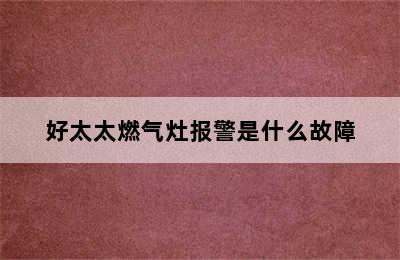 好太太燃气灶报警是什么故障